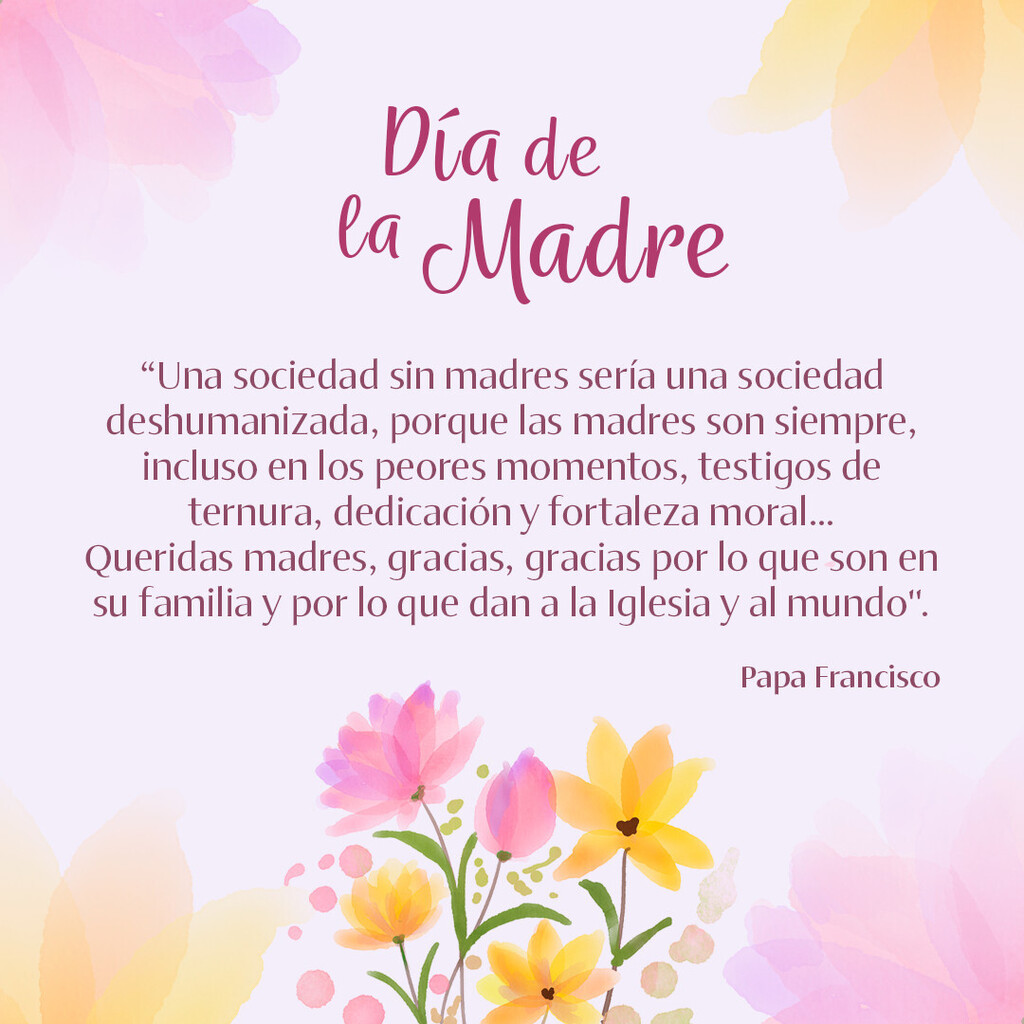 Día de la Madre

“Una sociedad sin madres sería una sociedad deshumanizada, porque las madres son siempre, incluso en los peores momentos, testigos de ternura, dedicación y fortaleza moral... Queridas madres, gracias, gracias por lo que son en su familia y por lo que dan a la Iglesia y al mundo".

Papa Francisco